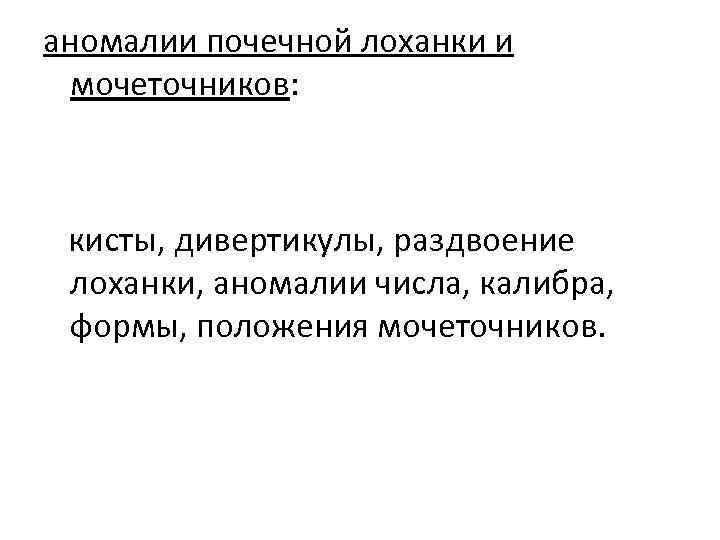 аномалии почечной лоханки и мочеточников:

кисты, дивертикулы, раздвоение лоханки, аномалии числа, калибра, формы, положения мочеточников.